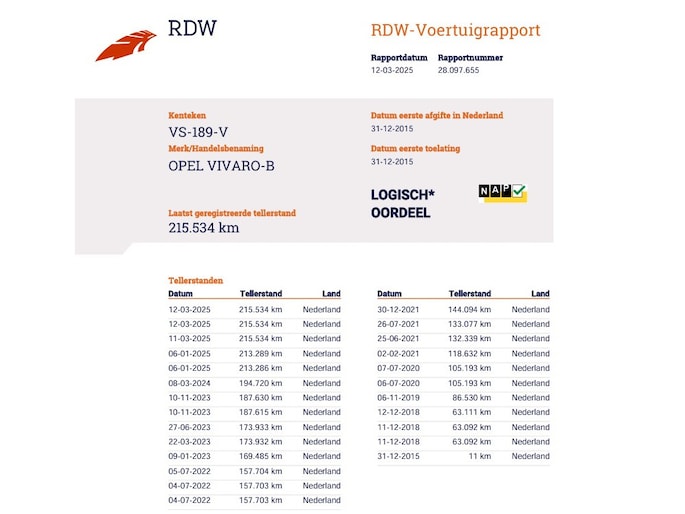 RDW

RDW-Voertuigrapport

Rapportdatum
12-03-2025

Rapportnummer
28.097.655

Kenteken
VS-189-V

Merk/Handelsbenaming
OPEL VIVARO-B

Laatst geregistreerde tellerstand
215.534 km

Datum eerste afgifte in Nederland
31-12-2015

Datum eerste toelating
31-12-2015

LOGISCH*
OORDEEL

NAP

Tellerstanden

| Datum | Tellerstand | Land |
|---|---|---|
| 12-03-2025 | 215.534 km | Nederland |
| 12-03-2025 | 215.534 km | Nederland |
| 11-03-2025 | 215.534 km | Nederland |
| 06-01-2025 | 213.289 km | Nederland |
| 06-01-2025 | 213.286 km | Nederland |
| 08-03-2024 | 194.720 km | Nederland |
| 10-11-2023 | 187.630 km | Nederland |
| 10-11-2023 | 187.615 km | Nederland |
| 27-06-2023 | 173.933 km | Nederland |
| 22-03-2023 | 173.932 km | Nederland |
| 09-01-2023 | 169.485 km | Nederland |
| 05-07-2022 | 157.704 km | Nederland |
| 04-07-2022 | 157.703 km | Nederland |
| 04-07-2022 | 157.703 km | Nederland |

| Datum | Tellerstand | Land |
|---|---|---|
| 30-12-2021 | 144.094 km | Nederland |
| 26-07-2021 | 133.077 km | Nederland |
| 25-06-2021 | 132.339 km | Nederland |
| 02-02-2021 | 118.632 km | Nederland |
| 07-07-2020 | 105.193 km | Nederland |
| 06-07-2020 | 105.193 km | Nederland |
| 06-11-2019 | 86.530 km | Nederland |
| 12-12-2018 | 63.111 km | Nederland |
| 11-12-2018 | 63.092 km | Nederland |
| 11-12-2018 | 63.092 km | Nederland |
| 31-12-2015 | 11 km | Nederland |